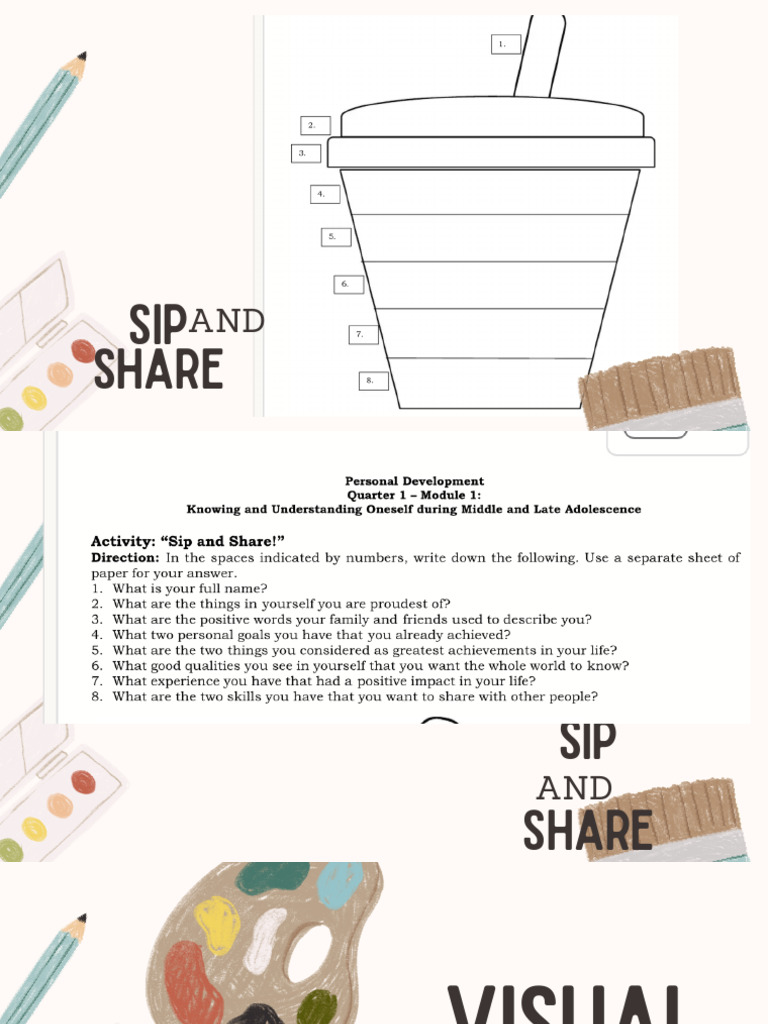 1.

2.

3.

4.

5.

6.

7.

8.

SIP AND SHARE

Personal Development
Quarter 1 – Module 1:
Knowing and Understanding Oneself during Middle and Late Adolescence

Activity: "Sip and Share!"
Direction: In the spaces indicated by numbers, write down the following. Use a separate sheet of paper for your answer.
1. What is your full name?
2. What are the things in yourself you are proudest of?
3. What are the positive words your family and friends used to describe you?
4. What two personal goals you have that you already achieved?
5. What are the two things you considered as greatest achievements in your life?
6. What good qualities you see in yourself that you want the whole world to know?
7. What experience you have that had a positive impact in your life?
8. What are the two skills you have that you want to share with other people?

SIP AND SHARE

VISUAL